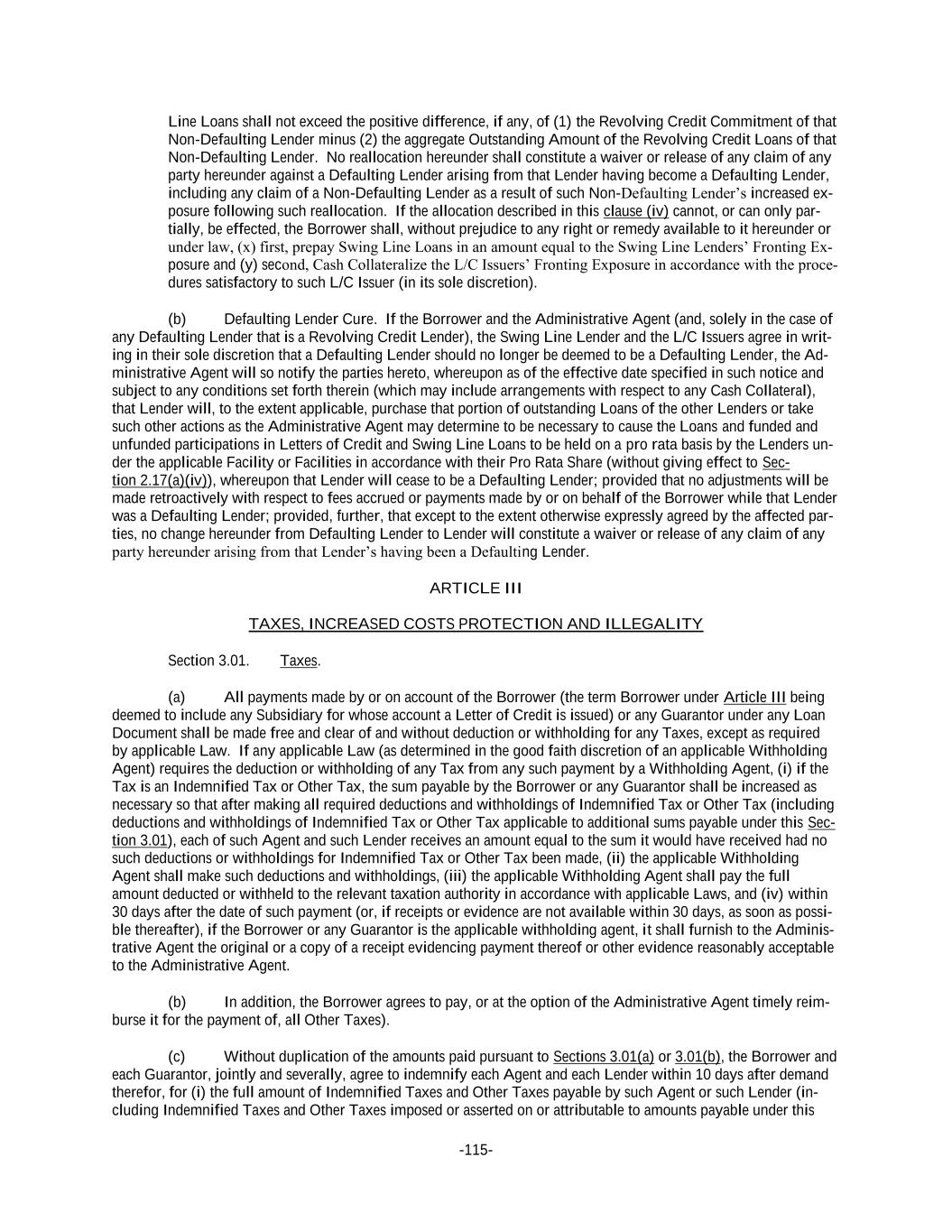 Line Loans shall not exceed the positive difference, if any, of (1) the Revolving Credit Commitment of that Non-Defaulting Lender minus (2) the aggregate Outstanding Amount of the Revolving Credit Loans of that Non-Defaulting Lender. No reallocation hereunder shall constitute a waiver or release of any claim of any party hereunder against a Defaulting Lender arising from that Lender having become a Defaulting Lender, including any claim of a Non-Defaulting Lender as a result of such Non-Defaulting Lender's increased exposure following such reallocation. If the allocation described in this clause (iv) cannot, or can only partially, be effected, the Borrower shall, without prejudice to any right or remedy available to it hereunder or under law, (x) first, prepay Swing Line Loans in an amount equal to the Swing Line Lenders' Fronting Exposure and (y) second, Cash Collateralize the L/C Issuers' Fronting Exposure in accordance with the procedures satisfactory to such L/C Issuer (in its sole discretion).

(b) Defaulting Lender Cure. If the Borrower and the Administrative Agent (and, solely in the case of any Defaulting Lender that is a Revolving Credit Lender), the Swing Line Lender and the L/C Issuers agree in writing in their sole discretion that a Defaulting Lender should no longer be deemed to be a Defaulting Lender, the Administrative Agent will so notify the parties hereto, whereupon as of the effective date specified in such notice and subject to any conditions set forth therein (which may include arrangements with respect to any Cash Collateral), that Lender will, to the extent applicable, purchase that portion of outstanding Loans of the other Lenders or take such other actions as the Administrative Agent may determine to be necessary to cause the Loans and funded and unfunded participations in Letters of Credit and Swing Line Loans to be held on a pro rata basis by the Lenders under the applicable Facility or Facilities in accordance with their Pro Rata Share (without giving effect to Section 2.17(a)(iv)), whereupon that Lender will cease to be a Defaulting Lender; provided that no adjustments will be made retroactively with respect to fees accrued or payments made by or on behalf of the Borrower while that Lender was a Defaulting Lender; provided, further, that except to the extent otherwise expressly agreed by the affected parties, no change hereunder from Defaulting Lender to Lender will constitute a waiver or release of any claim of any party hereunder arising from that Lender's having been a Defaulting Lender.

ARTICLE III

TAXES, INCREASED COSTS PROTECTION AND ILLEGALITY

Section 3.01. Taxes.

(a) All payments made by or on account of the Borrower (the term Borrower under Article III being deemed to include any Subsidiary for whose account a Letter of Credit is issued) or any Guarantor under any Loan Document shall be made free and clear of and without deduction or withholding for any Taxes, except as required by applicable Law. If any applicable Law (as determined in the good faith discretion of an applicable Withholding Agent) requires the deduction or withholding of any Tax from any such payment by a Withholding Agent, (i) if the Tax is an Indemnified Tax or Other Tax, the sum payable by the Borrower or any Guarantor shall be increased as necessary so that after making all required deductions and withholdings of Indemnified Tax or Other Tax (including deductions and withholdings of Indemnified Tax or Other Tax applicable to additional sums payable under this Section 3.01), each of such Agent and such Lender receives an amount equal to the sum it would have received had no such deductions or withholdings for Indemnified Tax or Other Tax been made, (ii) the applicable Withholding Agent shall make such deductions and withholdings, (iii) the applicable Withholding Agent shall pay the full amount deducted or withheld to the relevant taxation authority in accordance with applicable Laws, and (iv) within 30 days after the date of such payment (or, if receipts or evidence are not available within 30 days, as soon as possible thereafter), if the Borrower or any Guarantor is the applicable withholding agent, it shall furnish to the Administrative Agent the original or a copy of a receipt evidencing payment thereof or other evidence reasonably acceptable to the Administrative Agent.

(b) In addition, the Borrower agrees to pay, or at the option of the Administrative Agent timely reimburse it for the payment of, all Other Taxes).

(c) Without duplication of the amounts paid pursuant to Sections 3.01(a) or 3.01(b), the Borrower and each Guarantor, jointly and severally, agree to indemnify each Agent and each Lender within 10 days after demand therefor, for (i) the full amount of Indemnified Taxes and Other Taxes payable by such Agent or such Lender (including Indemnified Taxes and Other Taxes imposed or asserted on or attributable to amounts payable under this

-115-